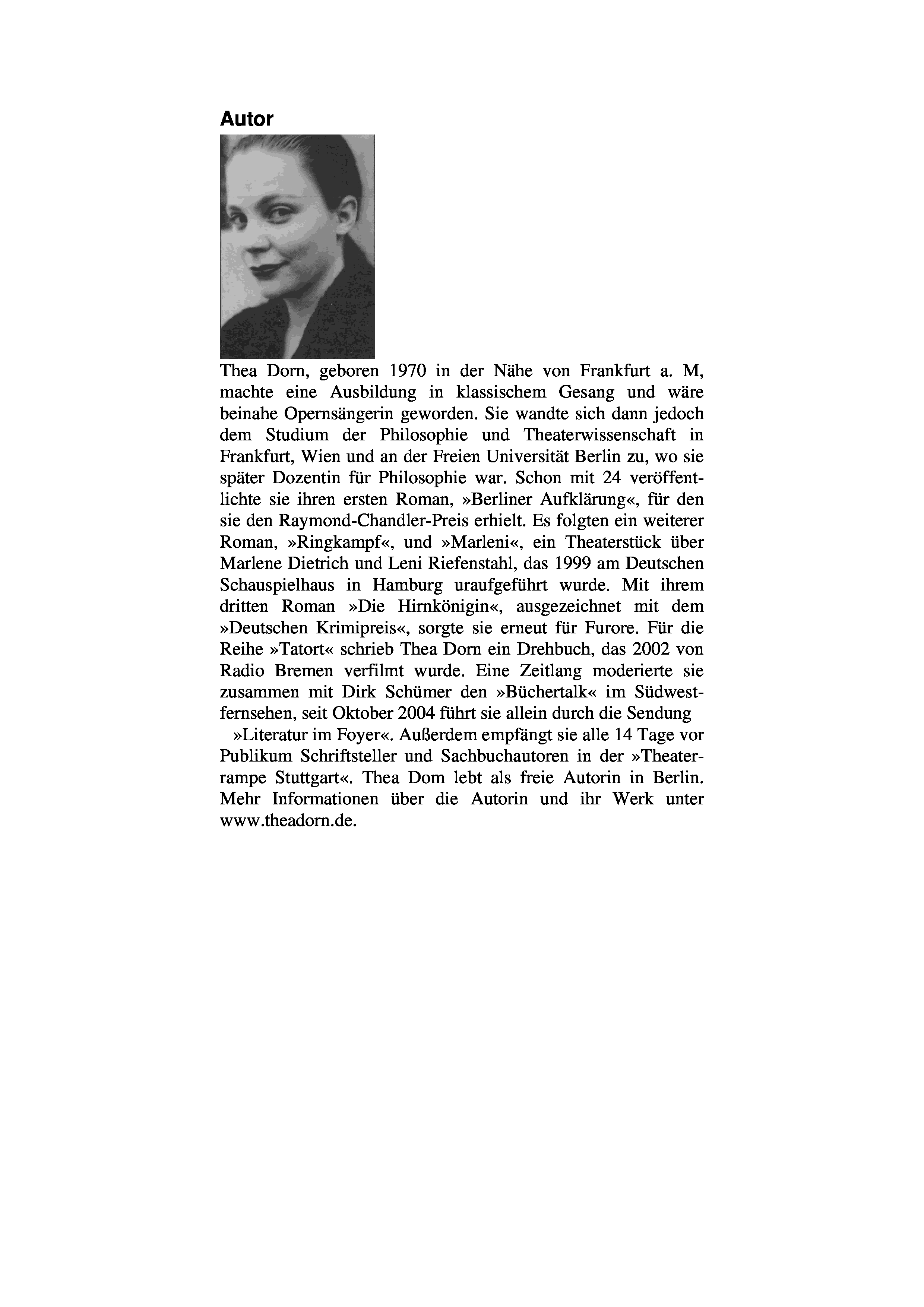 Autor

Thea Dorn, geboren 1970 in der Nähe von Frankfurt a. M, machte eine Ausbildung in klassischem Gesang und wäre beinahe Opernsängerin geworden. Sie wandte sich dann jedoch dem Studium der Philosophie und Theaterwissenschaft in Frankfurt, Wien und an der Freien Universität Berlin zu, wo sie später Dozentin für Philosophie war. Schon mit 24 veröffentlichte sie ihren ersten Roman, »Berliner Aufklärung«, für den sie den Raymond-Chandler-Preis erhielt. Es folgten ein weiterer Roman, »Ringkampf«, und »Marleni«, ein Theaterstück über Marlene Dietrich und Leni Riefenstahl, das 1999 am Deutschen Schauspielhaus in Hamburg uraufgeführt wurde. Mit ihrem dritten Roman »Die Hirnkönigin«, ausgezeichnet mit dem »Deutschen Krimipreis«, sorgte sie erneut für Furore. Für die Reihe »Tatort« schrieb Thea Dorn ein Drehbuch, das 2002 von Radio Bremen verfilmt wurde. Eine Zeitlang moderierte sie zusammen mit Dirk Schümer den »Büchertalk« im Südwestfernsehen, seit Oktober 2004 führt sie allein durch die Sendung »Literatur im Foyer«. Außerdem empfängt sie alle 14 Tage vor Publikum Schriftsteller und Sachbuchautoren in der »Theaterrampe Stuttgart«. Thea Dom lebt als freie Autorin in Berlin. Mehr Informationen über die Autorin und ihr Werk unter www.theadorn.de.